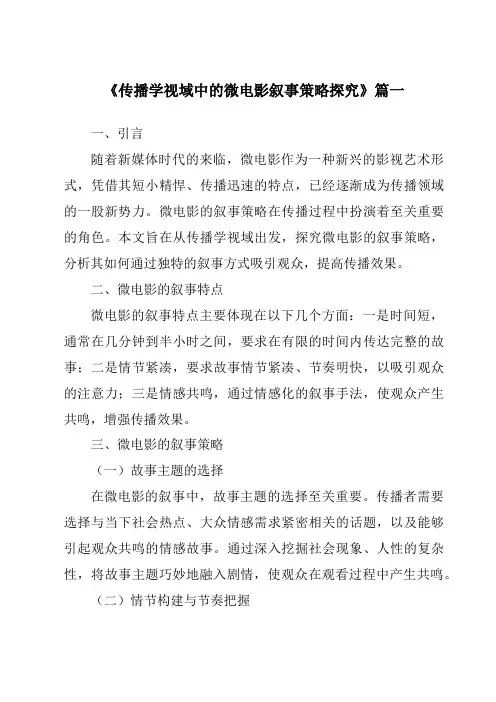 《传播学视域中的微电影叙事策略探究》篇一

一、引言

随着新媒体时代的来临，微电影作为一种新兴的影视艺术形式，凭借其短小精悍、传播迅速的特点，已经逐渐成为传播领域的一股新势力。微电影的叙事策略在传播过程中扮演着至关重要的角色。本文旨在从传播学视域出发，探究微电影的叙事策略，分析其如何通过独特的叙事方式吸引观众，提高传播效果。

二、微电影的叙事特点

微电影的叙事特点主要体现在以下几个方面：一是时间短，通常在几分钟到半小时之间，要求在有限的时间内传达完整的故事；二是情节紧凑，要求故事情节紧凑、节奏明快，以吸引观众的注意力；三是情感共鸣，通过情感化的叙事手法，使观众产生共鸣，增强传播效果。

三、微电影的叙事策略

（一）故事主题的选择

在微电影的叙事中，故事主题的选择至关重要。传播者需要选择与当下社会热点、大众情感需求紧密相关的话题，以及能够引起观众共鸣的情感故事。通过深入挖掘社会现象、人性的复杂性，将故事主题巧妙地融入剧情，使观众在观看过程中产生共鸣。

（二）情节构建与节奏把握